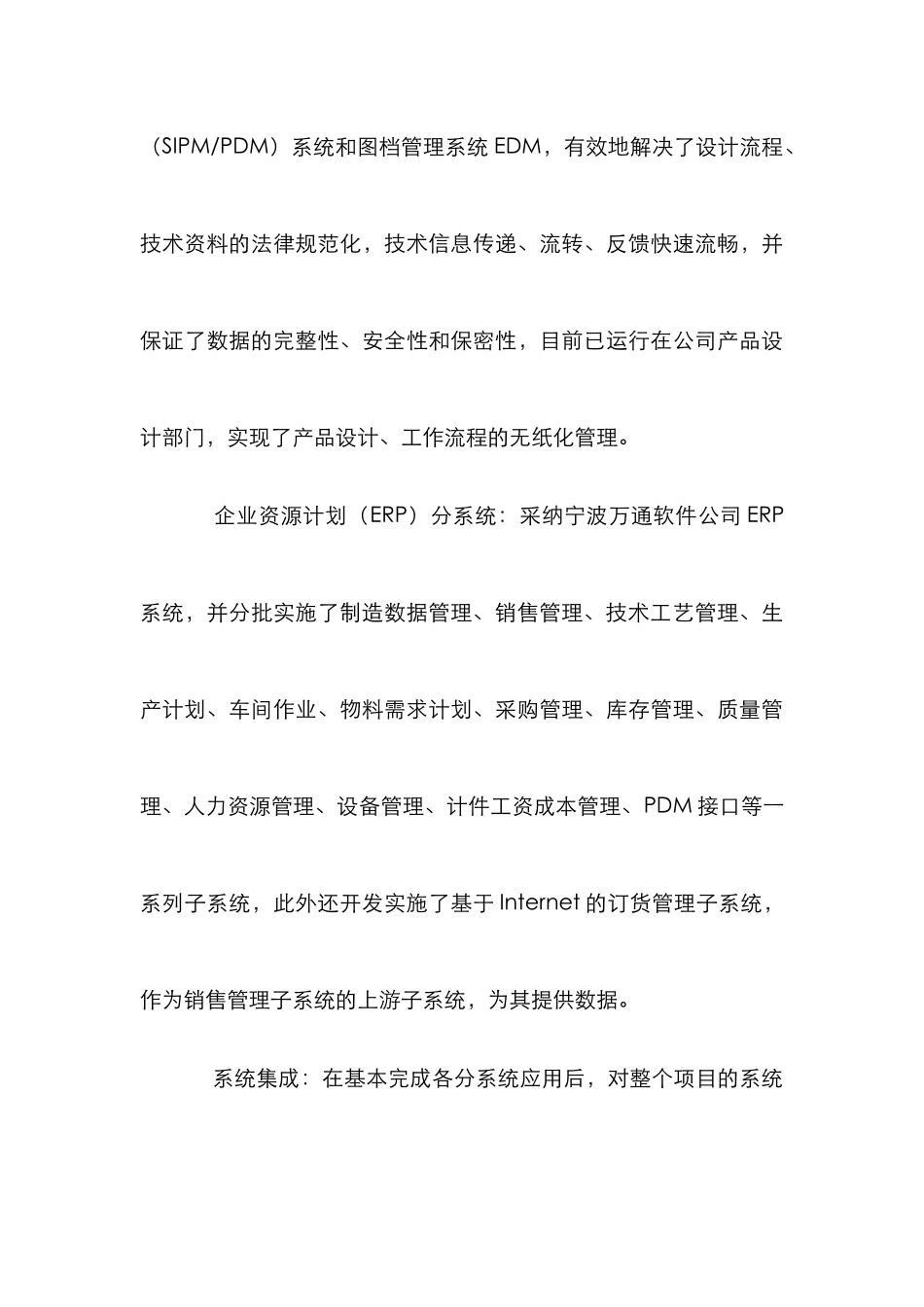 （SIPM/PDM）系统和图档管理系统 EDM，有效地解决了设计流程、技术资料的法律规范化，技术信息传递、流转、反馈快速流畅，并保证了数据的完整性、安全性和保密性，目前已运行在公司产品设计部门，实现了产品设计、工作流程的无纸化管理。

企业资源计划（ERP）分系统：采纳宁波万通软件公司 ERP 系统，并分批实施了制造数据管理、销售管理、技术工艺管理、生产计划、车间作业、物料需求计划、采购管理、库存管理、质量管理、人力资源管理、设备管理、计件工资成本管理、PDM 接口等一系列子系统，此外还开发实施了基于 Internet 的订货管理子系统，作为销售管理子系统的上游子系统，为其提供数据。

系统集成：在基本完成各分系统应用后，对整个项目的系统